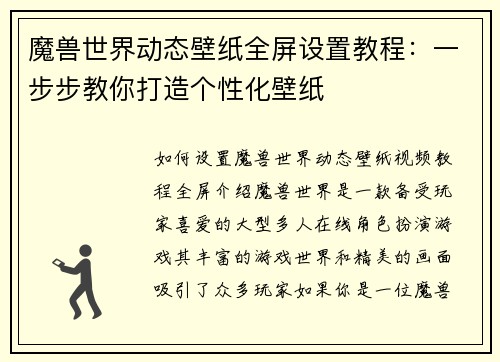 魔兽世界动态壁纸全屏设置教程：一步步教你打造个性化壁纸

如何设置魔兽世界动态壁纸视频教程全屏介绍魔兽世界是一款备受玩家喜爱的大型多人在线角色扮演游戏其丰富的游戏世界和精美的画面吸引了众多玩家如果你是一位魔兽